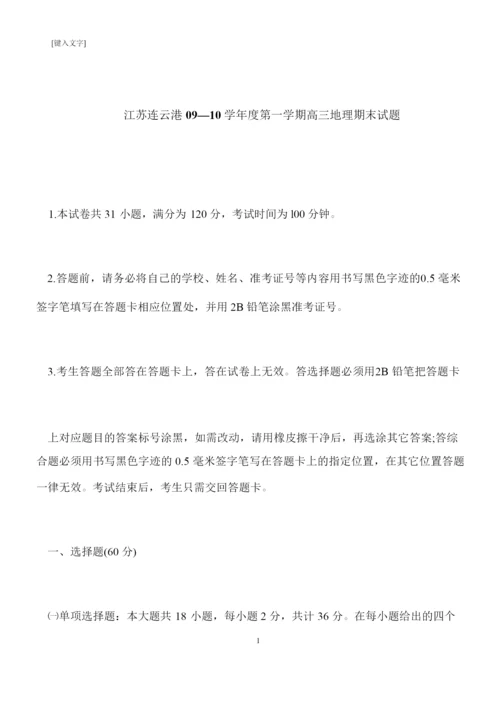 [键入文字]

江苏连云港 09—10 学年度第一学期高三地理期末试题

1.本试卷共 31 小题，满分为 120 分，考试时间为 l00 分钟。

2.答题前，请务必将自己的学校、姓名、准考证号等内容用书写黑色字迹的0.5 毫米签字笔填写在答题卡相应位置处，并用 2B 铅笔涂黑准考证号。

3.考生答题全部答在答题卡上，答在试卷上无效。答选择题必须用2B 铅笔把答题卡

上对应题目的答案标号涂黑，如需改动，请用橡皮擦干净后，再选涂其它答案;答综合题必须用书写黑色字迹的 0.5 毫米签字笔写在答题卡上的指定位置，在其它位置答题一律无效。考试结束后，考生只需交回答题卡。

一、选择题(60 分)

㈠单项选择题：本大题共 18 小题，每小题 2 分，共计 36 分。在每小题给出的四个

1